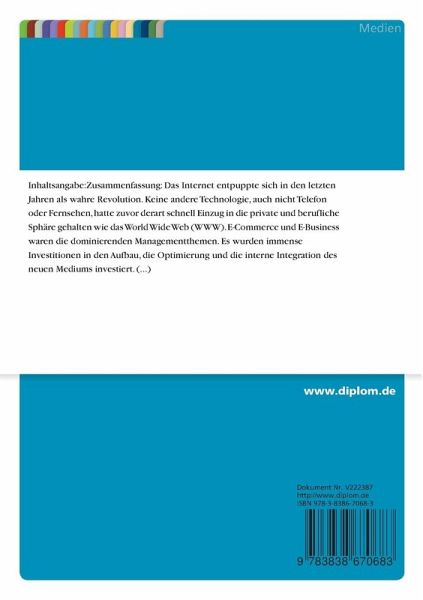 Medien

Inhaltsangabe:Zusammenfassung: Das Internet entpuppte sich in den letzten Jahren als wahre Revolution. Keine andere Technologie, auch nicht Telefon oder Fernsehen, hatte zuvor derart schnell Einzug in die private und berufliche Sphäre gehalten wie das World Wide Web (WWW). E-Commerce und E-Business waren die dominierenden Managementthemen. Es wurden immense Investitionen in den Aufbau, die Optimierung und die interne Integration des neuen Mediums investiert. (...)

www.diplom.de

Dokument Nr. V222387
http://www.diplom.de
ISBN 978-3-8386-7068-3

9 783838 670683